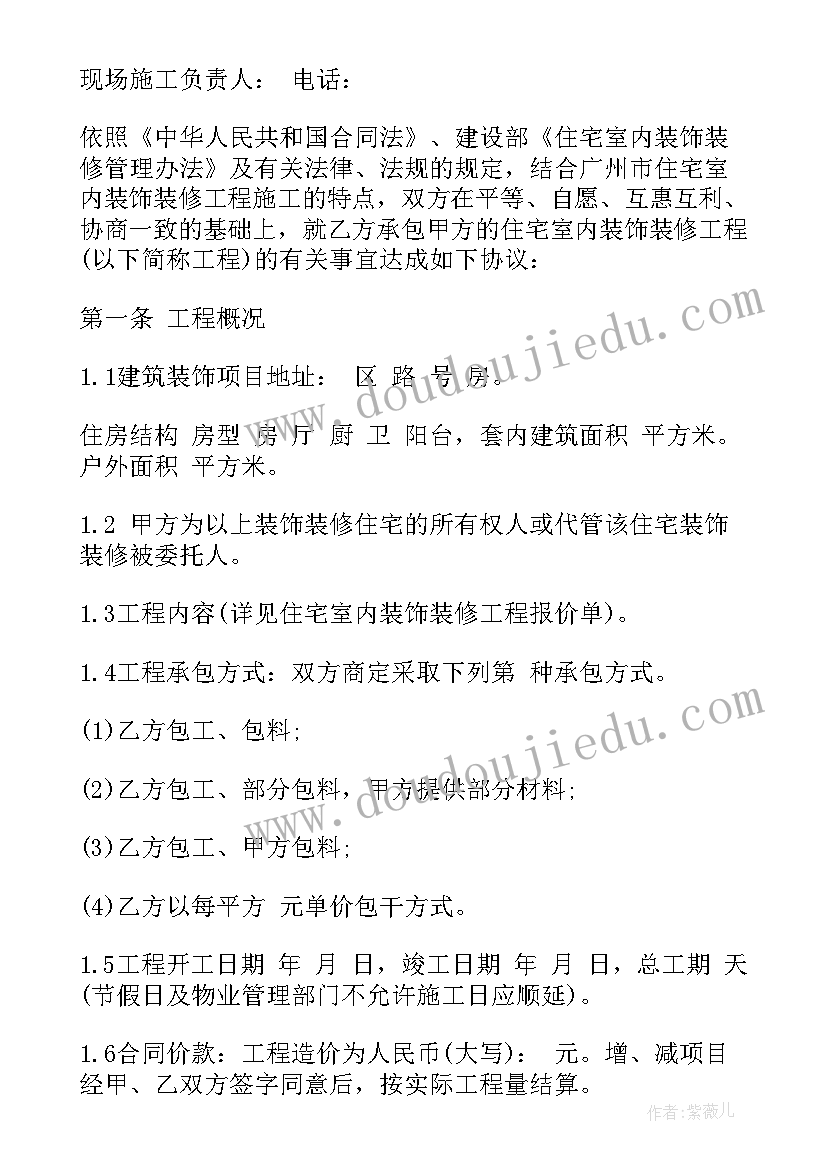 现场施工负责人： 电话：

依照《中华人民共和国合同法》、建设部《住宅室内装饰装修管理办法》及有关法律、法规的规定，结合广州市住宅室内装饰装修工程施工的特点，双方在平等、自愿、互惠互利、协商一致的基础上，就乙方承包甲方的住宅室内装饰装修工程(以下简称工程)的有关事宜达成如下协议：

第一条 工程概况

1.1建筑装饰项目地址： 区 路 号 房。

住房结构 房型 房 厅 厨 卫 阳台，套内建筑面积 平方米。户外面积 平方米。

1.2 甲方为以上装饰装修住宅的所有权人或代管该住宅装饰装修被委托人。

1.3工程内容(详见住宅室内装饰装修工程报价单)。

1.4工程承包方式：双方商定采取下列第 种承包方式。

(1)乙方包工、包料;

(2)乙方包工、部分包料，甲方提供部分材料;

(3)乙方包工、甲方包料;

(4)乙方以每平方 元单价包干方式。

1.5工程开工日期 年 月 日，竣工日期 年 月 日，总工期 天(节假日及物业管理部门不允许施工日应顺延)。

1.6合同价款：工程造价为人民币(大写)： 元。增、减项目经甲、乙双方签字同意后，按实际工程量结算。

www.doudoujiedu.com

www.doudoujiedu.com

作者：紫薇儿